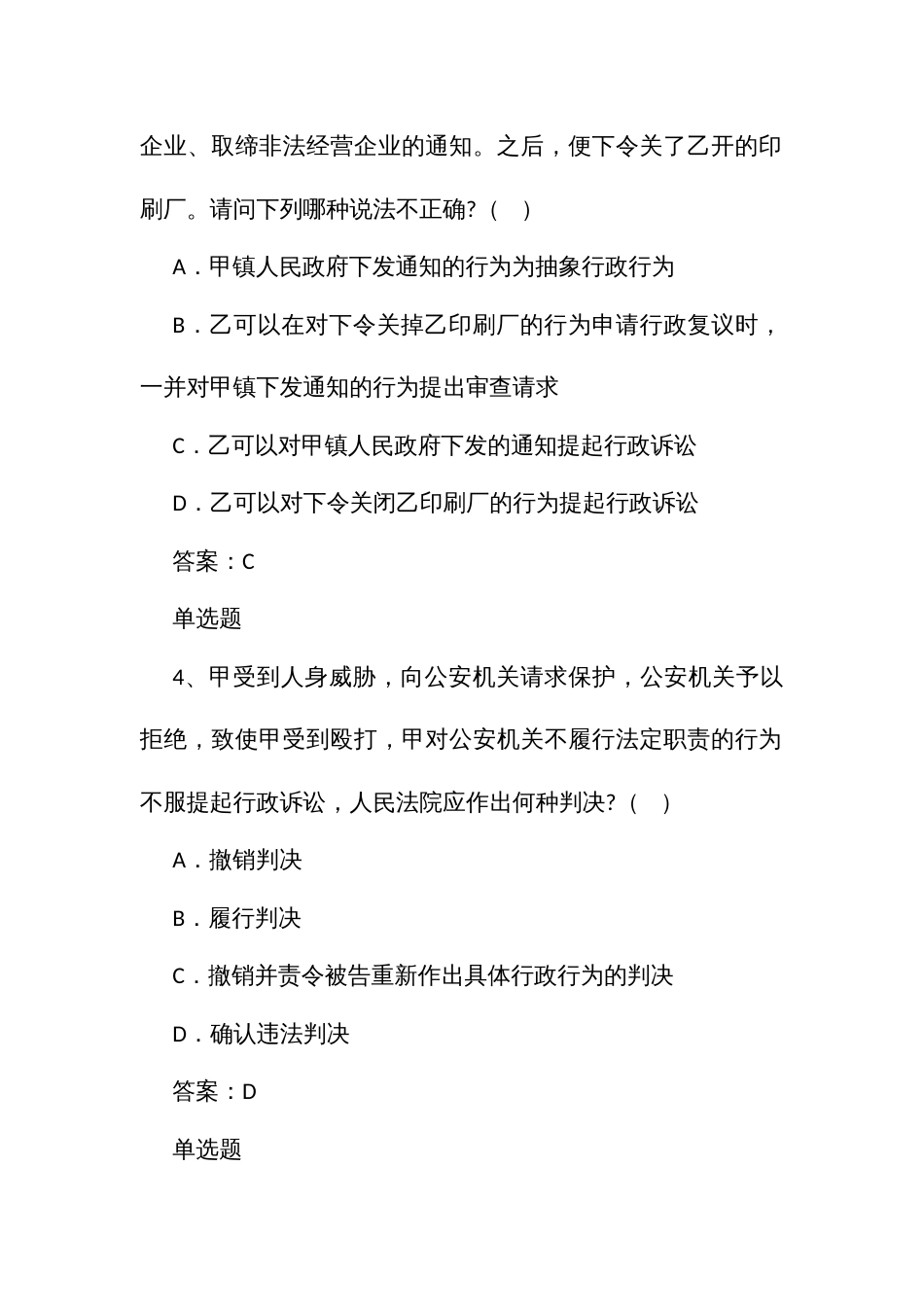 企业、取缔非法经营企业的通知。之后，便下令关了乙开的印刷厂。请问下列哪种说法不正确?（ ）

A．甲镇人民政府下发通知的行为为抽象行政行为

B．乙可以在对下令关掉乙印刷厂的行为申请行政复议时，一并对甲镇下发通知的行为提出审查请求

C．乙可以对甲镇人民政府下发的通知提起行政诉讼

D．乙可以对下令关闭乙印刷厂的行为提起行政诉讼

答案：C

单选题

4、甲受到人身威胁，向公安机关请求保护，公安机关予以拒绝，致使甲受到殴打，甲对公安机关不履行法定职责的行为不服提起行政诉讼，人民法院应作出何种判决?（ ）

A．撤销判决

B．履行判决

C．撤销并责令被告重新作出具体行政行为的判决

D．确认违法判决

答案：D

单选题